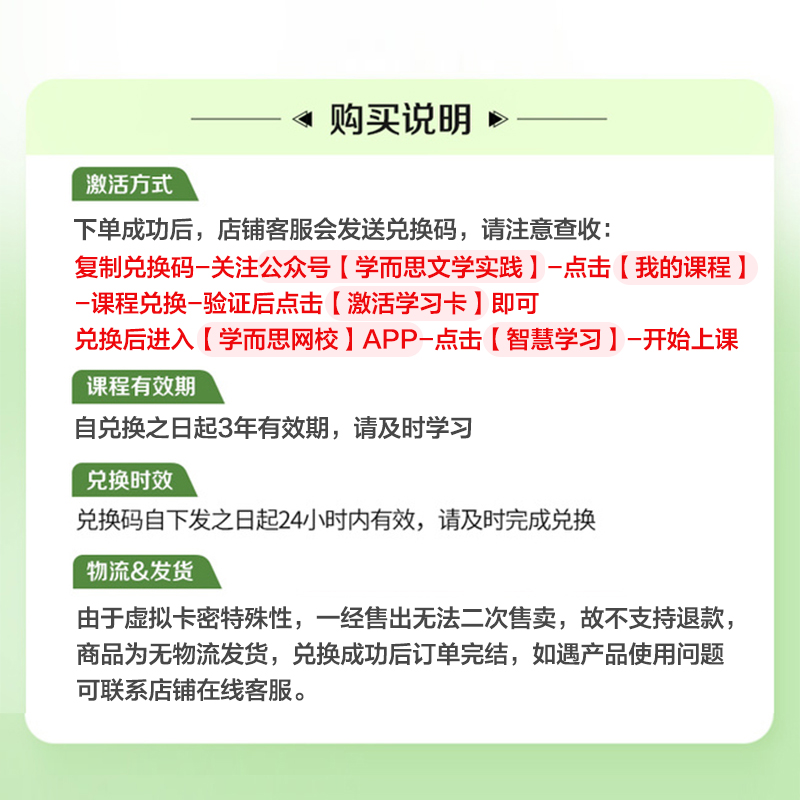 购买说明

激活方式

下单成功后，店铺客服会发送兑换码，请注意查收：
复制兑换码-关注公众号【学而思文学实践】-点击【我的课程】-课程兑换-验证后点击【激活学习卡】即可
兑换后进入【学而思网校】APP-点击【智慧学习】-开始上课

课程有效期

自兑换之日起3年有效期，请及时学习

兑换时效

兑换码自下发之日起24小时内有效，请及时完成兑换

物流&发货

由于虚拟卡密特殊性，一经售出无法二次售卖，故不支持退款，商品为无物流发货，兑换成功后订单完结，如遇产品使用问题可联系店铺在线客服。